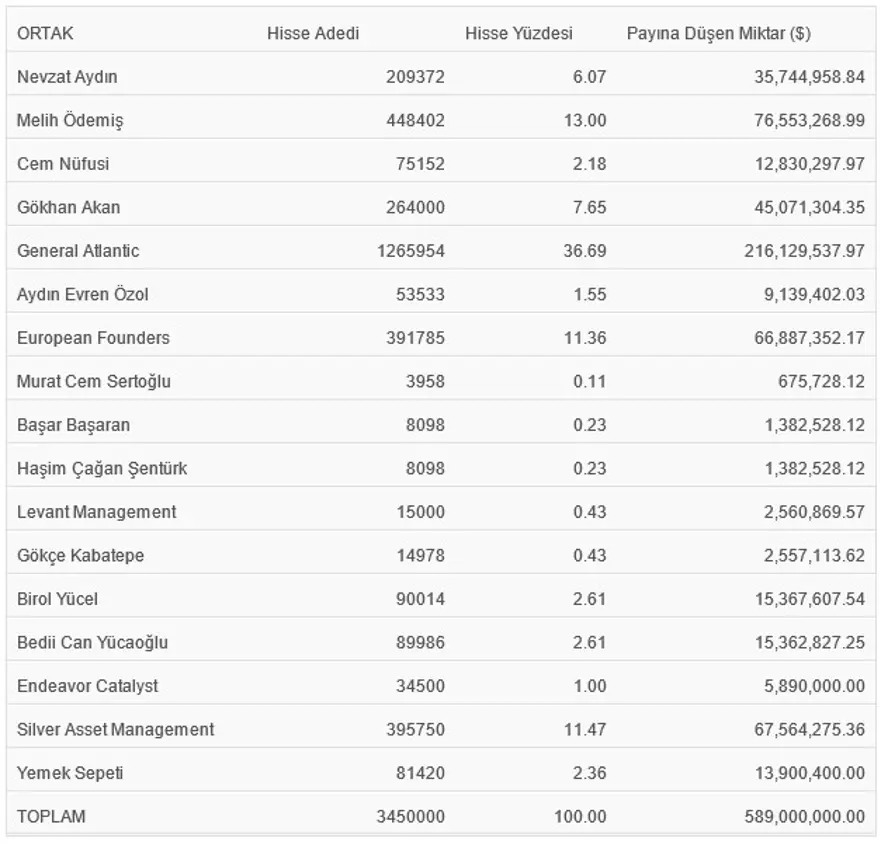 | ORTAK | Hisse Adedi | Hisse Yüzdesi | Payına Düşen Miktar ($) |
|---|---|---|---|
| Nevzat Aydın | 209372 | 6.07 | 35,744,958.84 |
| Melih Ödemiş | 448402 | 13.00 | 76,553,268.99 |
| Cem Nüfusi | 75152 | 2.18 | 12,830,297.97 |
| Gökhan Akan | 264000 | 7.65 | 45,071,304.35 |
| General Atlantic | 1265954 | 36.69 | 216,129,537.97 |
| Aydın Evren Özol | 53533 | 1.55 | 9,139,402.03 |
| European Founders | 391785 | 11.36 | 66,887,352.17 |
| Murat Cem Sertoğlu | 3958 | 0.11 | 675,728.12 |
| Başar Başaran | 8098 | 0.23 | 1,382,528.12 |
| Haşim Çağan Şentürk | 8098 | 0.23 | 1,382,528.12 |
| Levant Management | 15000 | 0.43 | 2,560,869.57 |
| Gökçe Kabatepe | 14978 | 0.43 | 2,557,113.62 |
| Birol Yücel | 90014 | 2.61 | 15,367,607.54 |
| Bedii Can Yücaoğlu | 89986 | 2.61 | 15,362,827.25 |
| Endeavor Catalyst | 34500 | 1.00 | 5,890,000.00 |
| Silver Asset Management | 395750 | 11.47 | 67,564,275.36 |
| Yemek Sepeti | 81420 | 2.36 | 13,900,400.00 |
| TOPLAM | 3450000 | 100.00 | 589,000,000.00 |